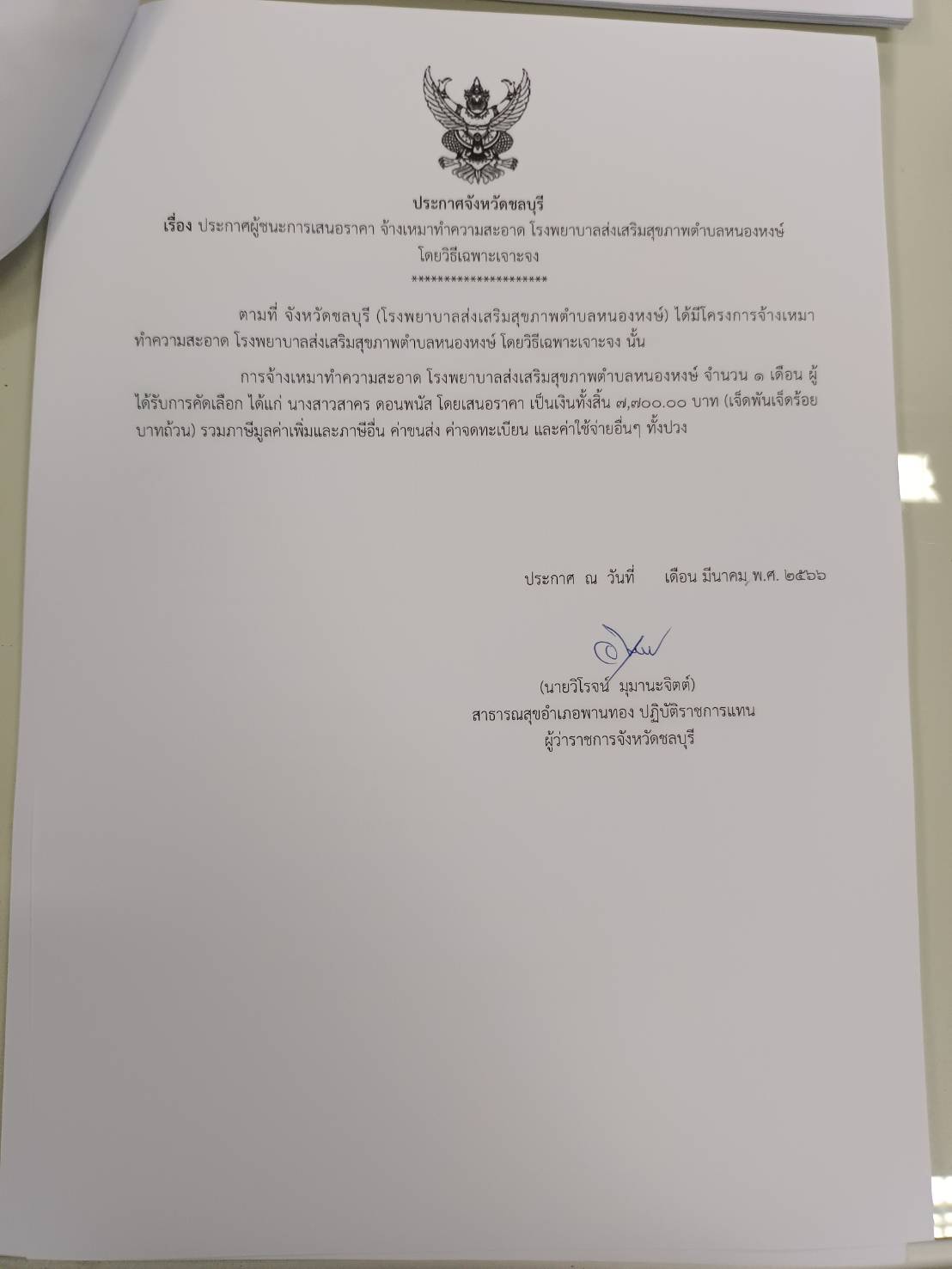 ประกาศจังหวัดชลบุรี
เรื่อง ประกาศผู้ชนะการเสนอราคา จ้างเหมาทำความสะอาด โรงพยาบาลส่งเสริมสุขภาพตำบลหนองหงษ์ โดยวิธีเฉพาะเจาะจง
********************

ตามที่ จังหวัดชลบุรี (โรงพยาบาลส่งเสริมสุขภาพตำบลหนองหงษ์) ได้มีโครงการจ้างเหมาทำความสะอาด โรงพยาบาลส่งเสริมสุขภาพตำบลหนองหงษ์ โดยวิธีเฉพาะเจาะจง นั้น

การจ้างเหมาทำความสะอาด โรงพยาบาลส่งเสริมสุขภาพตำบลหนองหงษ์ จำนวน ๑ เดือน ผู้ได้รับการคัดเลือก ได้แก่ นางสาวสาคร ดอนพนัส โดยเสนอราคา เป็นเงินทั้งสิ้น ๗,๗๐๐.๐๐ บาท (เจ็ดพันเจ็ดร้อยบาทถ้วน) รวมภาษีมูลค่าเพิ่มและภาษีอื่น ค่าขนส่ง ค่าจดทะเบียน และค่าใช้จ่ายอื่นๆ ทั้งปวง

ประกาศ ณ วันที่ เดือน มีนาคม พ.ศ. ๒๕๖๖

(นายวิโรจน์ มุมานะจิตต์)
สาธารณสุขอำเภอพานทอง ปฏิบัติราชการแทน
ผู้ว่าราชการจังหวัดชลบุรี